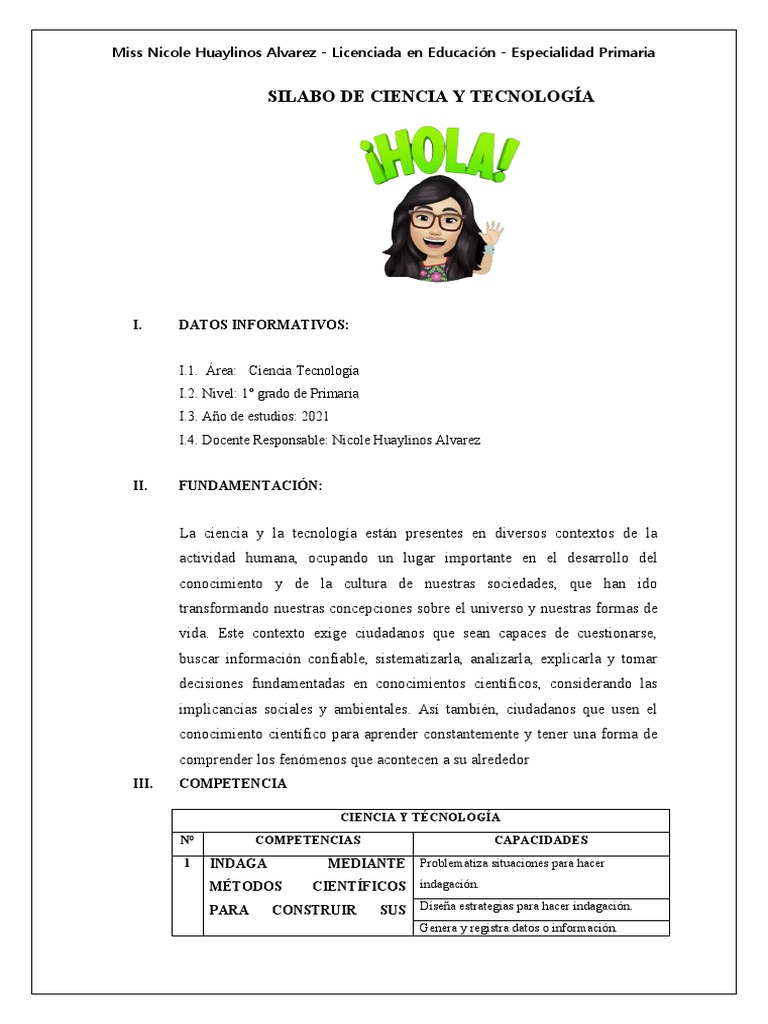 Miss Nicole Huaylinos Alvarez - Licenciada en Educación - Especialidad Primaria

SILABO DE CIENCIA Y TECNOLOGÍA

¡HOLA!

I. DATOS INFORMATIVOS:

I.1. Área: Ciencia Tecnologia
I.2. Nivel: 1° grado de Primaria
I.3. Año de estudios: 2021
I.4. Docente Responsable: Nicole Huaylinos Alvarez

II. FUNDAMENTACIÓN:

La ciencia y la tecnología están presentes en diversos contextos de la actividad humana, ocupando un lugar importante en el desarrollo del conocimiento y de la cultura de nuestras sociedades, que han ido transformando nuestras concepciones sobre el universo y nuestras formas de vida. Este contexto exige ciudadanos que sean capaces de cuestionarse, buscar información confiable, sistematizarla, analizarla, explicarla y tomar decisiones fundamentadas en conocimientos científicos, considerando las implicancias sociales y ambientales. Así también, ciudadanos que usen el conocimiento científico para aprender constantemente y tener una forma de comprender los fenómenos que acontecen a su alrededor

III. COMPETENCIA

| CIENCIA Y TÉCNOLOGÍA | | |
|---|---|---|
| N° | COMPETENCIAS | CAPACIDADES |
| 1 | INDAGA MEDIANTE MÉTODOS CIENTÍFICOS PARA CONSTRUIR SUS | Problematiza situaciones para hacer indagación. |
| | | Diseña estrategias para hacer indagación. |
| | | Genera y registra datos o información. |